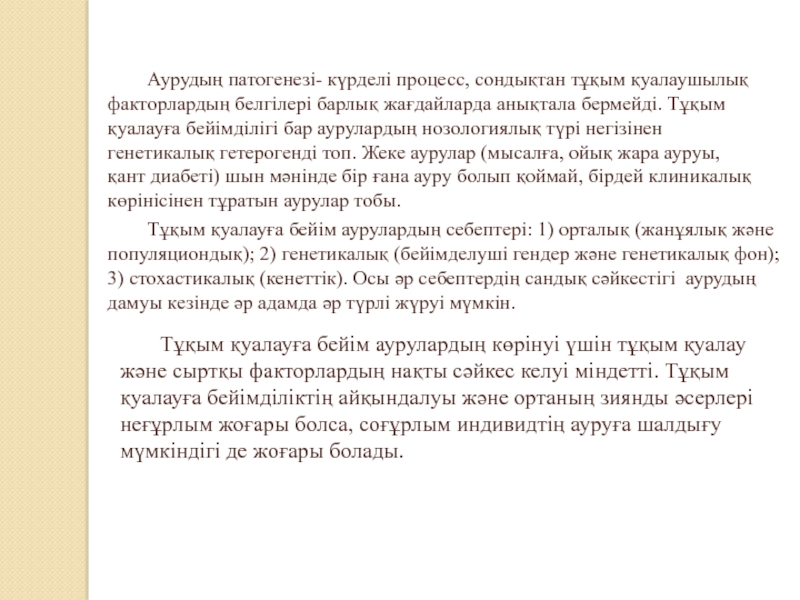 Аурудың патогенезі- күрделі процесс, сондықтан тұқым қуалаушылық факторлардың белгілері барлық жағдайларда анықтала бермейді. Тұқым қуалауға бейімділігі бар аурулардың нозологиялық түрі негізінен генетикалық гетерогенді топ. Жеке аурулар (мысалға, ойық жара ауруы, қант диабеті) шын мәнінде бір ғана ауру болып қоймай, бірдей клиникалық көрінісінен тұратын аурулар тобы.

Тұқым қуалауға бейім аурулардың себептері: 1) орталық (жанұялық және популяциондық); 2) генетикалық (бейімделуші гендер және генетикалық фон); 3) стохастикалық (кенеттік). Осы әр себептердің сандық сәйкестігі аурудың дамуы кезінде әр адамда әр түрлі жүруі мүмкін.

Тұқым қуалауға бейім аурулардың көрінуі үшін тұқым қуалау және сыртқы факторлардың нақты сәйкес келуі міндетті. Тұқым қуалауға бейімділіктің айқындалуы және ортаның зиянды әсерлері неғұрлым жоғары болса, соғұрлым индивидтің ауруға шалдығу мүмкіндігі де жоғары болады.